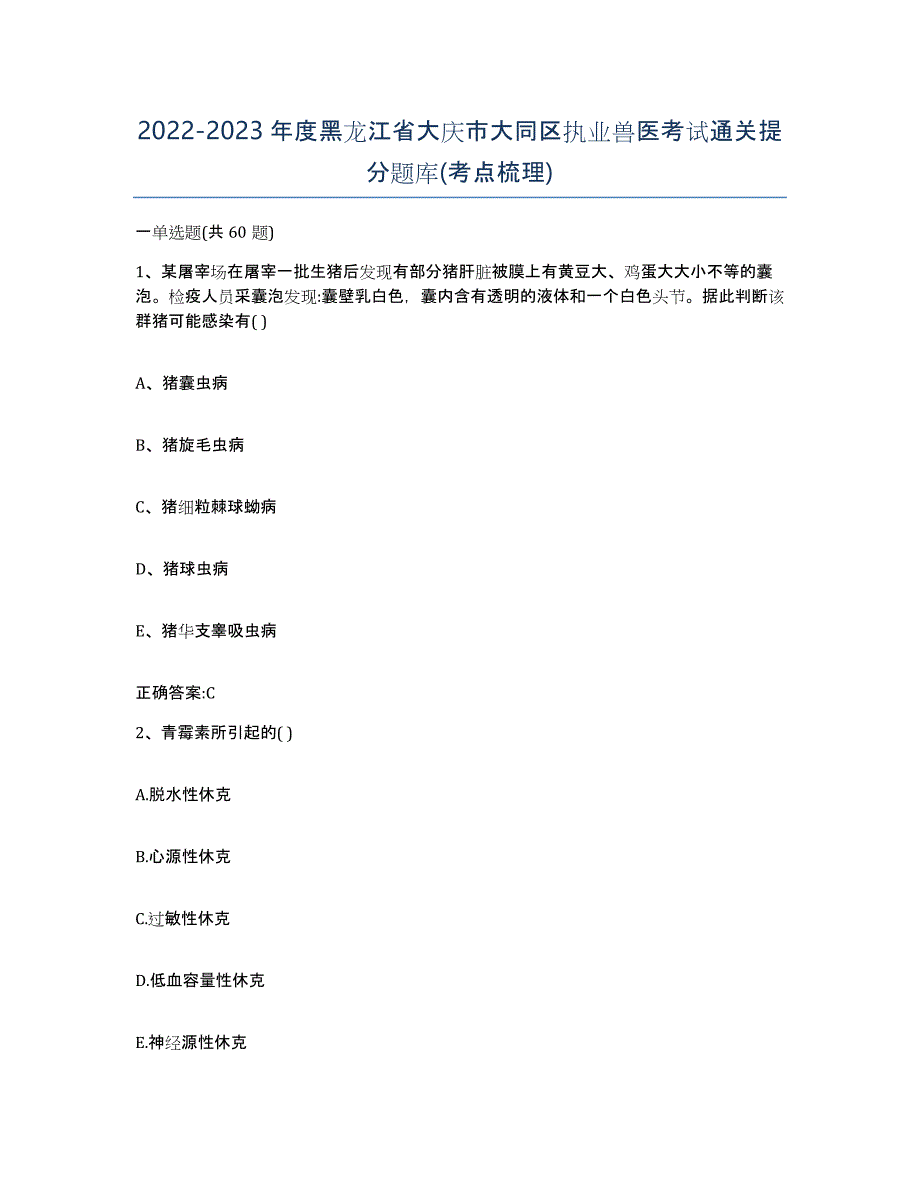 2022-2023年度黑龙江省大庆市大同区执业兽医考试通关提分题库(考点梳理)

一单选题(共 60 题)

1、某屠宰场在屠宰一批生猪后发现有部分猪肝脏被膜上有黄豆大、鸡蛋大大小不等的囊泡。检疫人员采囊泡发现:囊壁乳白色，囊内含有透明的液体和一个白色头节。据此判断该群猪可能感染有( )

A、猪囊虫病

B、猪旋毛虫病

C、猪细粒棘球蚴病

D、猪球虫病

E、猪华支睾吸虫病

正确答案:C

2、青霉素所引起的( )

A.脱水性休克

B.心源性休克

C.过敏性休克

D.低血容量性休克

E.神经源性休克